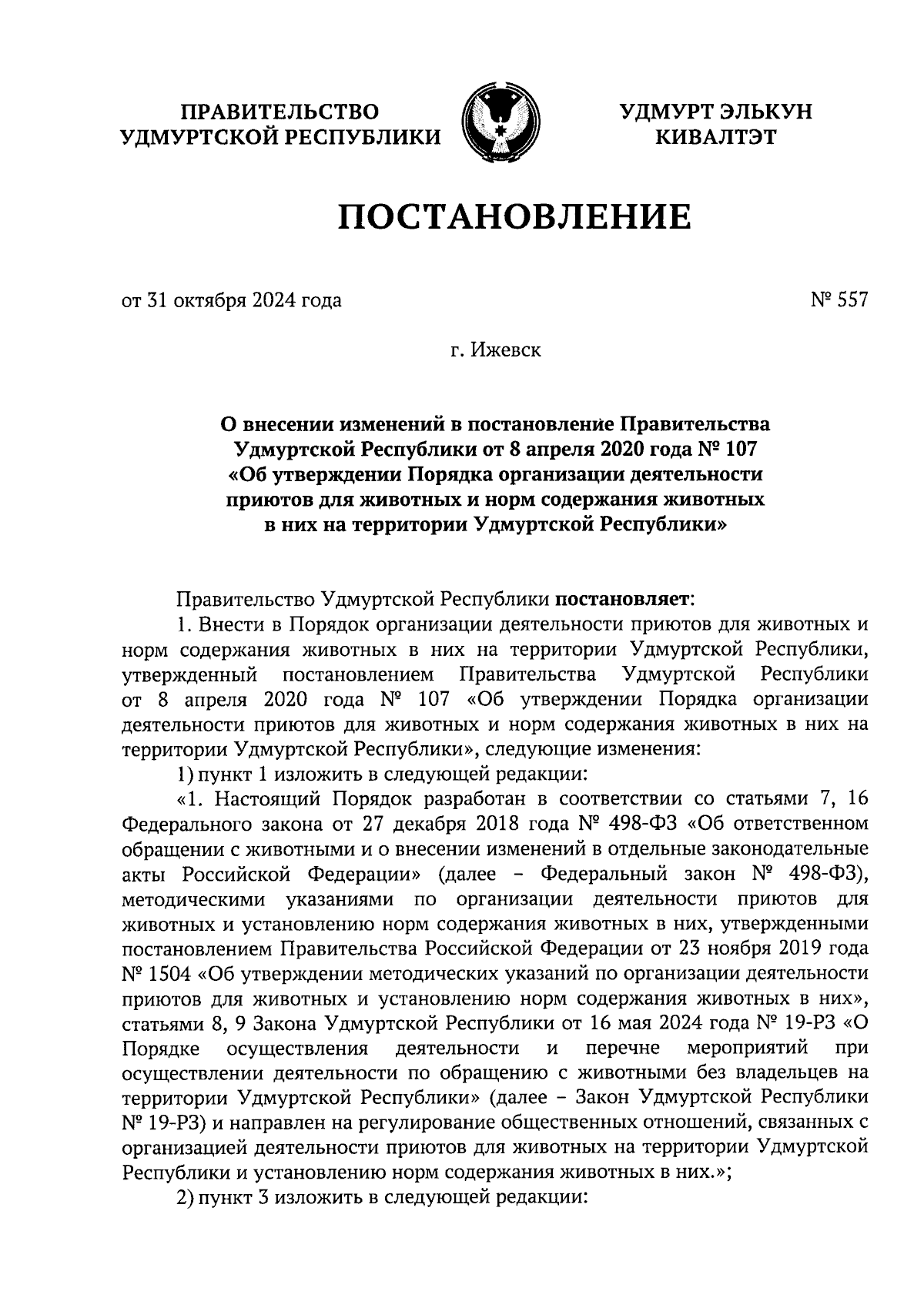 ПРАВИТЕЛЬСТВО УДМУРТСКОЙ РЕСПУБЛИКИ

УДМУРТ ЭЛЬКУН КИВАЛТЭТ

ПОСТАНОВЛЕНИЕ

от 31 октября 2024 года

№ 557

г. Ижевск

О внесении изменений в постановление Правительства Удмуртской Республики от 8 апреля 2020 года № 107 «Об утверждении Порядка организации деятельности приютов для животных и норм содержания животных в них на территории Удмуртской Республики»

Правительство Удмуртской Республики постановляет:

1. Внести в Порядок организации деятельности приютов для животных и норм содержания животных в них на территории Удмуртской Республики, утвержденный постановлением Правительства Удмуртской Республики от 8 апреля 2020 года № 107 «Об утверждении Порядка организации деятельности приютов для животных и норм содержания животных в них на территории Удмуртской Республики», следующие изменения:

1) пункт 1 изложить в следующей редакции:

«1. Настоящий Порядок разработан в соответствии со статьями 7, 16 Федерального закона от 27 декабря 2018 года № 498-ФЗ «Об ответственном обращении с животными и о внесении изменений в отдельные законодательные акты Российской Федерации» (далее – Федеральный закон № 498-ФЗ), методическими указаниями по организации деятельности приютов для животных и установлению норм содержания животных в них, утвержденными постановлением Правительства Российской Федерации от 23 ноября 2019 года № 1504 «Об утверждении методических указаний по организации деятельности приютов для животных и установлению норм содержания животных в них», статьями 8, 9 Закона Удмуртской Республики от 16 мая 2024 года № 19-РЗ «О Порядке осуществления деятельности и перечне мероприятий при осуществлении деятельности по обращению с животными без владельцев на территории Удмуртской Республики» (далее – Закон Удмуртской Республики № 19-РЗ) и направлен на регулирование общественных отношений, связанных с организацией деятельности приютов для животных на территории Удмуртской Республики и установлению норм содержания животных в них.»;

2) пункт 3 изложить в следующей редакции: